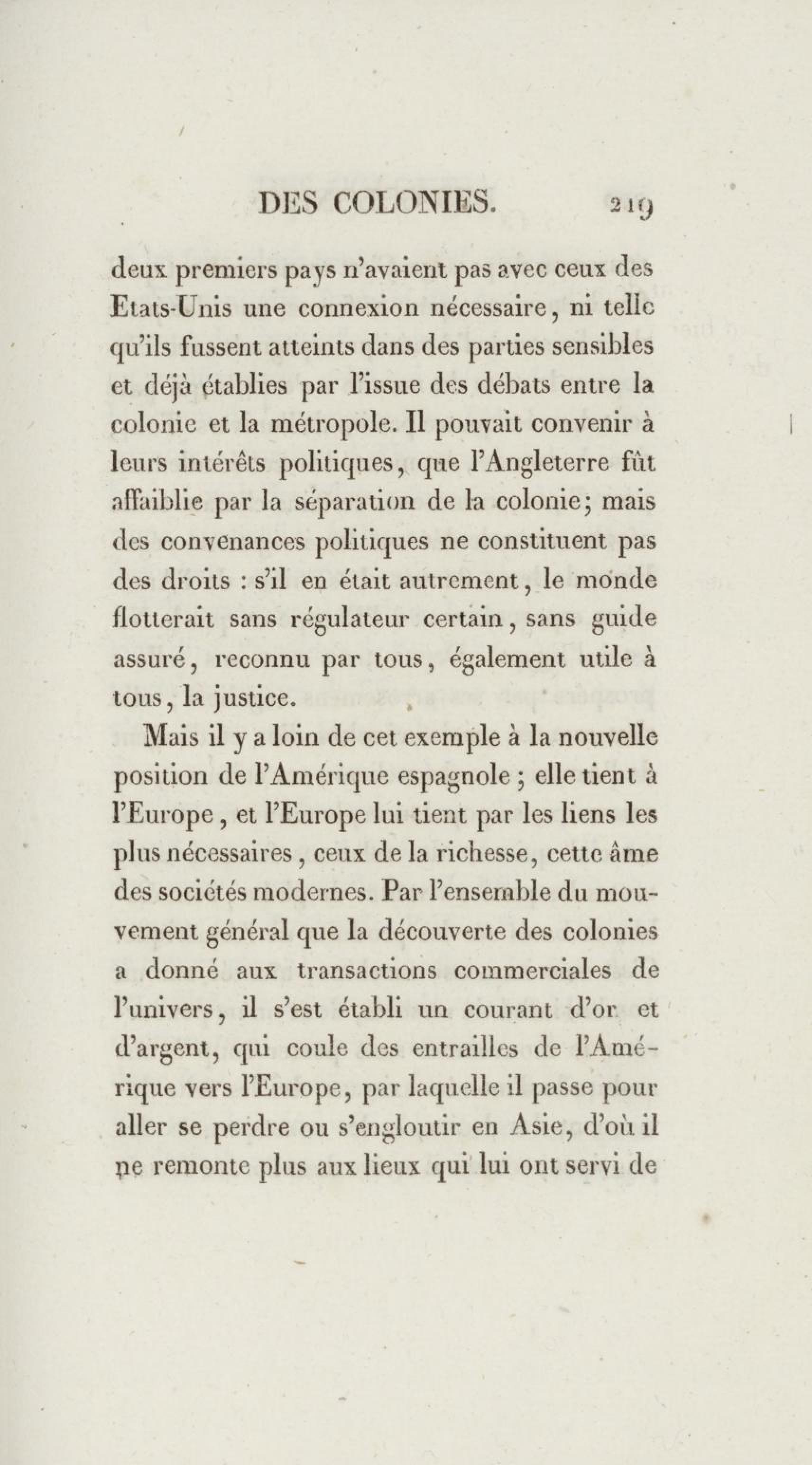 DES COLONIES. 219

deux premiers pays n'avaient pas avec ceux des Etats-Unis une connexion nécessaire, ni telle qu'ils fussent atteints dans des parties sensibles et déjà établies par l'issue des débats entre la colonie et la métropole. Il pouvait convenir à leurs intérêts politiques, que l'Angleterre fût affaiblie par la séparation de la colonie; mais des convenances politiques ne constituent pas des droits : s'il en était autrement, le monde flotterait sans régulateur certain, sans guide assuré, reconnu par tous, également utile à tous, la justice.

Mais il y a loin de cet exemple à la nouvelle position de l'Amérique espagnole ; elle tient à l'Europe, et l'Europe lui tient par les liens les plus nécessaires, ceux de la richesse, cette âme des sociétés modernes. Par l'ensemble du mouvement général que la découverte des colonies a donné aux transactions commerciales de l'univers, il s'est établi un courant d'or et d'argent, qui coule des entrailles de l'Amérique vers l'Europe, par laquelle il passe pour aller se perdre ou s'engloutir en Asie, d'où il ne remonte plus aux lieux qui lui ont servi de